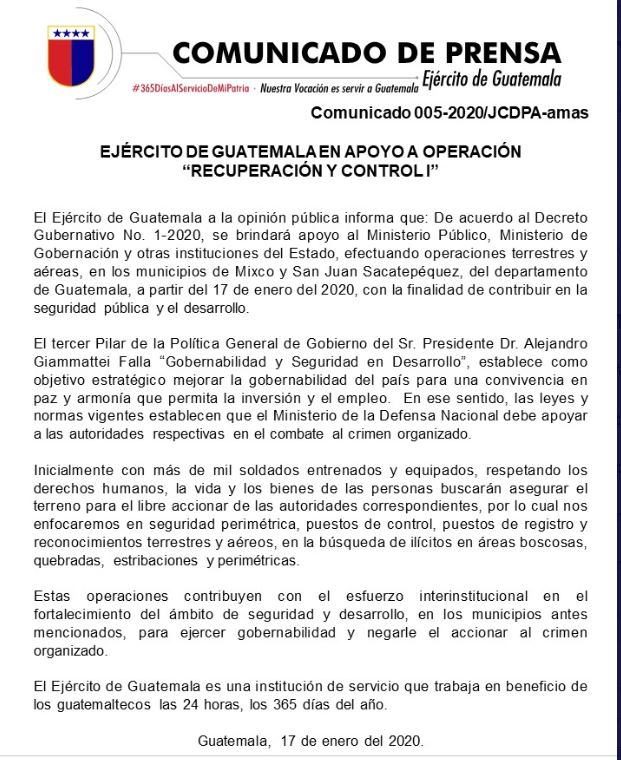 COMUNICADO DE PRENSA
Ejército de Guatemala
#365DíasAlServicioDeMiPatria · Nuestra Vocación es servir a Guatemala

Comunicado 005-2020/JCDPA-amas

EJÉRCITO DE GUATEMALA EN APOYO A OPERACIÓN "RECUPERACIÓN Y CONTROL I"

El Ejército de Guatemala a la opinión pública informa que: De acuerdo al Decreto Gubernativo No. 1-2020, se brindará apoyo al Ministerio Público, Ministerio de Gobernación y otras instituciones del Estado, efectuando operaciones terrestres y aéreas, en los municipios de Mixco y San Juan Sacatepéquez, del departamento de Guatemala, a partir del 17 de enero del 2020, con la finalidad de contribuir en la seguridad pública y el desarrollo.

El tercer Pilar de la Política General de Gobierno del Sr. Presidente Dr. Alejandro Giammattei Falla "Gobernabilidad y Seguridad en Desarrollo", establece como objetivo estratégico mejorar la gobernabilidad del país para una convivencia en paz y armonía que permita la inversión y el empleo. En ese sentido, las leyes y normas vigentes establecen que el Ministerio de la Defensa Nacional debe apoyar a las autoridades respectivas en el combate al crimen organizado.

Inicialmente con más de mil soldados entrenados y equipados, respetando los derechos humanos, la vida y los bienes de las personas buscarán asegurar el terreno para el libre accionar de las autoridades correspondientes, por lo cual nos enfocaremos en seguridad perimétrica, puestos de control, puestos de registro y reconocimientos terrestres y aéreos, en la búsqueda de ilícitos en áreas boscosas, quebradas, estribaciones y perimétricas.

Estas operaciones contribuyen con el esfuerzo interinstitucional en el fortalecimiento del ámbito de seguridad y desarrollo, en los municipios antes mencionados, para ejercer gobernabilidad y negarle el accionar al crimen organizado.

El Ejército de Guatemala es una institución de servicio que trabaja en beneficio de los guatemaltecos las 24 horas, los 365 días del año.

Guatemala, 17 de enero del 2020.